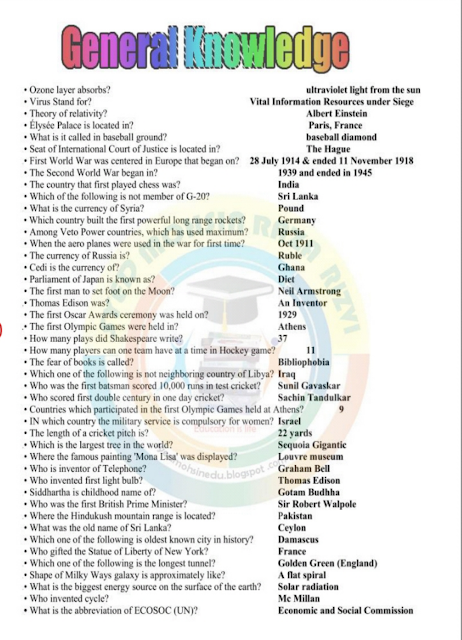 General Knowledge

• Ozone layer absorbs? ultraviolet light from the sun
• Virus Stand for? Vital Information Resources under Siege
• Theory of relativity? Albert Einstein
• Élysée Palace is located in? Paris, France
• What is it called in baseball ground? baseball diamond
• Seat of International Court of Justice is located in? The Hague
• First World War was centered in Europe that began on? 28 July 1914 & ended 11 November 1918
• The Second World War began in? 1939 and ended in 1945
• The country that first played chess was? India
• Which of the following is not member of G-20? Sri Lanka
• What is the currency of Syria? Pound
• Which country built the first powerful long range rockets? Germany
• Among Veto Power countries, which has used maximum? Russia
• When the aero planes were used in the war for first time? Oct 1911
• The currency of Russia is? Ruble
• Cedi is the currency of? Ghana
• Parliament of Japan is known as? Diet
• The first man to set foot on the Moon? Neil Armstrong
• Thomas Edison was? An Inventor
• The first Oscar Awards ceremony was held on? 1929
• The first Olympic Games were held in? Athens
• How many plays did Shakespeare write? 37
• How many players can one team have at a time in Hockey game? 11
• The fear of books is called? Bibliophobia
• Which one of the following is not neighboring country of Libya? Iraq
• Who was the first batsman scored 10,000 runs in test cricket? Sunil Gavaskar
• Who scored first double century in one day cricket? Sachin Tandulkar
• Countries which participated in the first Olympic Games held at Athens? 9
• IN which country the military service is compulsory for women? Israel
• The length of a cricket pitch is? 22 yards
• Which is the largest tree in the world? Sequoia Gigantic
• Where the famous painting 'Mona Lisa' was displayed? Louvre museum
• Who is inventor of Telephone? Graham Bell
• Who invented first light bulb? Thomas Edison
• Siddhartha is childhood name of? Gotam Budhha
• Who was the first British Prime Minister? Sir Robert Walpole
• Where the Hindukush mountain range is located? Pakistan
• What was the old name of Sri Lanka? Ceylon
• Which one of the following is oldest known city in history? Damascus
• Who gifted the Statue of Liberty of New York? France
• Which one of the following is the longest tunnel? Golden Green (England)
• Shape of Milky Ways galaxy is approximately like? A flat spiral
• What is the biggest energy source on the surface of the earth? Solar radiation
• Who invented cycle? Mc Millan
• What is the abbreviation of ECOSOC (UN)? Economic and Social Commission

Education is life
mohsinedu.blogspot.com